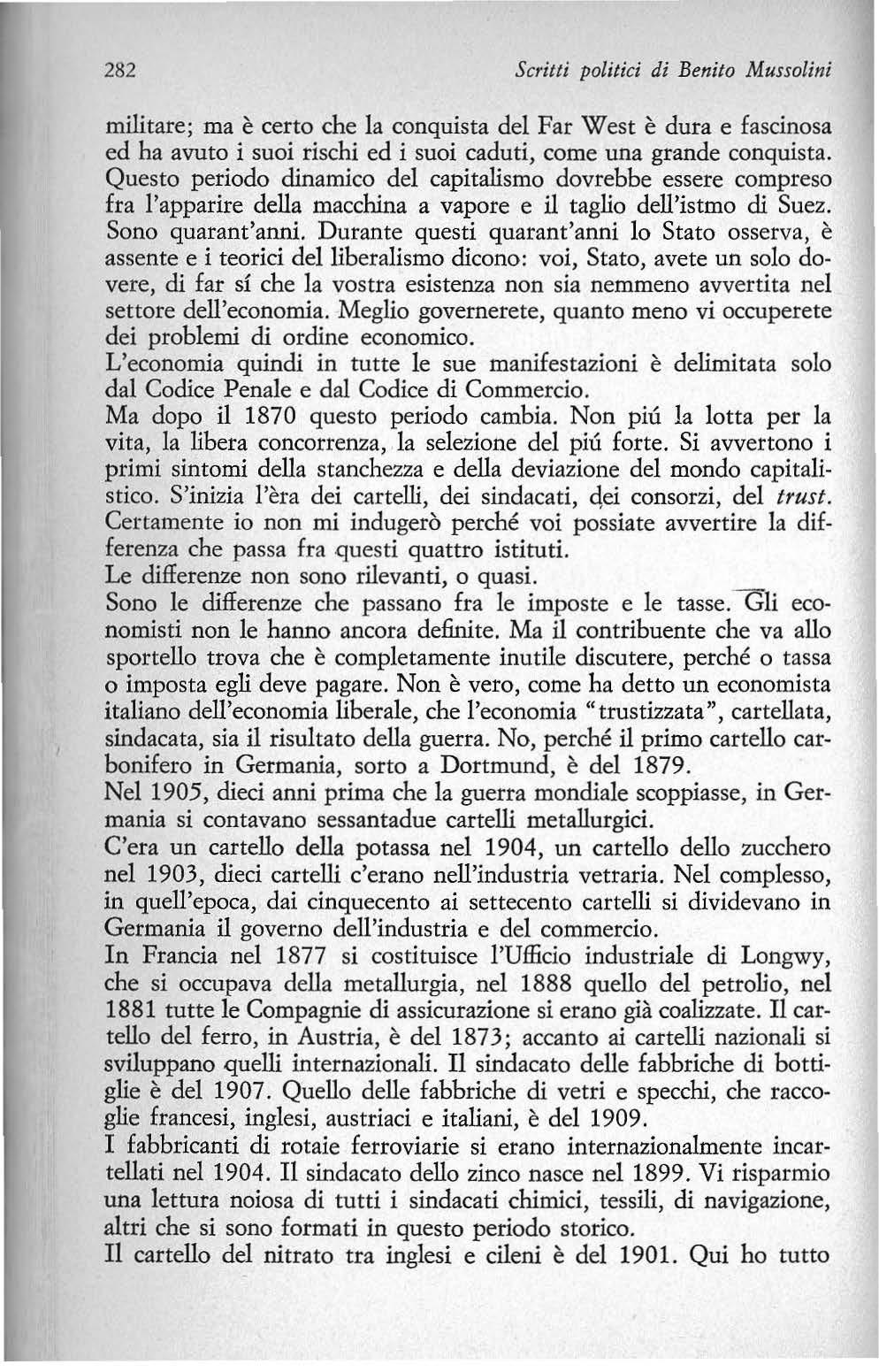 282 Scritti politici di Benito Mussolini

militare; ma è certo che la conquista del Far West è dura e fascinosa ed ha avuto i suoi rischi ed i suoi caduti, come una grande conquista. Questo periodo dinamico del capitalismo dovrebbe essere compreso fra l'apparire della macchina a vapore e il taglio dell'istmo di Suez. Sono quarant'anni. Durante questi quarant'anni lo Stato osserva, è assente e i teorici del liberalismo dicono: voi, Stato, avete un solo dovere, di far sí che la vostra esistenza non sia nemmeno avvertita nel settore dell'economia. Meglio governerete, quanto meno vi occuperete dei problemi di ordine economico.
L'economia quindi in tutte le sue manifestazioni è delimitata solo dal Codice Penale e dal Codice di Commercio.
Ma dopo il 1870 questo periodo cambia. Non piú la lotta per la vita, la libera concorrenza, la selezione del piú forte. Si avvertono i primi sintomi della stanchezza e della deviazione del mondo capitalistico. S'inizia l'èra dei cartelli, dei sindacati, dei consorzi, del trust. Certamente io non mi indugerò perché voi possiate avvertire la differenza che passa fra questi quattro istituti.
Le differenze non sono rilevanti, o quasi.
Sono le differenze che passano fra le imposte e le tasse. Gli economisti non le hanno ancora definite. Ma il contribuente che va allo sportello trova che è completamente inutile discutere, perché o tassa o imposta egli deve pagare. Non è vero, come ha detto un economista italiano dell'economia liberale, che l'economia "trustizzata", cartellata, sindacata, sia il risultato della guerra. No, perché il primo cartello carbonifero in Germania, sorto a Dortmund, è del 1879.
Nel 1905, dieci anni prima che la guerra mondiale scoppiasse, in Germania si contavano sessantadue cartelli metallurgici.
C'era un cartello della potassa nel 1904, un cartello dello zucchero nel 1903, dieci cartelli c'erano nell'industria vetraria. Nel complesso, in quell'epoca, dai cinquecento ai settecento cartelli si dividevano in Germania il governo dell'industria e del commercio.
In Francia nel 1877 si costituisce l'Ufficio industriale di Longwy, che si occupava della metallurgia, nel 1888 quello del petrolio, nel 1881 tutte le Compagnie di assicurazione si erano già coalizzate. Il cartello del ferro, in Austria, è del 1873; accanto ai cartelli nazionali si sviluppano quelli internazionali. Il sindacato delle fabbriche di bottiglie è del 1907. Quello delle fabbriche di vetri e specchi, che raccoglie francesi, inglesi, austriaci e italiani, è del 1909.
I fabbricanti di rotaie ferroviarie si erano internazionalmente incartellati nel 1904. Il sindacato dello zinco nasce nel 1899. Vi risparmio una lettura noiosa di tutti i sindacati chimici, tessili, di navigazione, altri che si sono formati in questo periodo storico.
Il cartello del nitrato tra inglesi e cileni è del 1901. Qui ho tutto